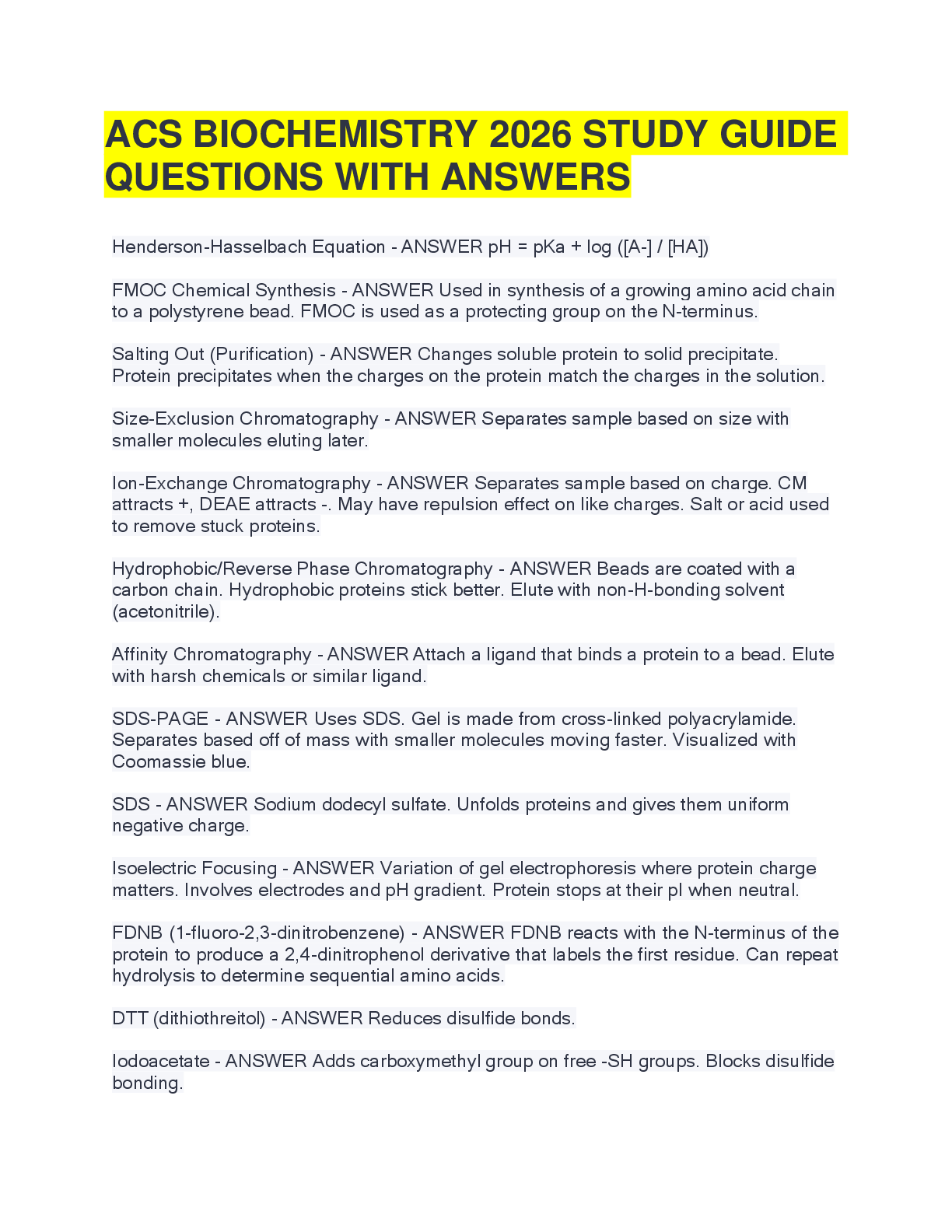 ACS BIOCHEMISTRY 2026 STUDY GUIDE QUESTIONS WITH ANSWERS

Henderson-Hasselbach Equation - ANSWER pH = pKa + log ([A-] / [HA])

FMOC Chemical Synthesis - ANSWER Used in synthesis of a growing amino acid chain to a polystyrene bead. FMOC is used as a protecting group on the N-terminus.

Salting Out (Purification) - ANSWER Changes soluble protein to solid precipitate. Protein precipitates when the charges on the protein match the charges in the solution.

Size-Exclusion Chromatography - ANSWER Separates sample based on size with smaller molecules eluting later.

Ion-Exchange Chromatography - ANSWER Separates sample based on charge. CM attracts +, DEAE attracts -. May have repulsion effect on like charges. Salt or acid used to remove stuck proteins.

Hydrophobic/Reverse Phase Chromatography - ANSWER Beads are coated with a carbon chain. Hydrophobic proteins stick better. Elute with non-H-bonding solvent (acetonitrile).

Affinity Chromatography - ANSWER Attach a ligand that binds a protein to a bead. Elute with harsh chemicals or similar ligand.

SDS-PAGE - ANSWER Uses SDS. Gel is made from cross-linked polyacrylamide. Separates based off of mass with smaller molecules moving faster. Visualized with Coomassie blue.

SDS - ANSWER Sodium dodecyl sulfate. Unfolds proteins and gives them uniform negative charge.

Isoelectric Focusing - ANSWER Variation of gel electrophoresis where protein charge matters. Involves electrodes and pH gradient. Protein stops at their pI when neutral.

FDNB (1-fluoro-2,3-dinitrobenzene) - ANSWER FDNB reacts with the N-terminus of the protein to produce a 2,4-dinitrophenol derivative that labels the first residue. Can repeat hydrolysis to determine sequential amino acids.

DTT (dithiothreitol) - ANSWER Reduces disulfide bonds.

Iodoacetate - ANSWER Adds carboxymethyl group on free -SH groups. Blocks disulfide bonding.